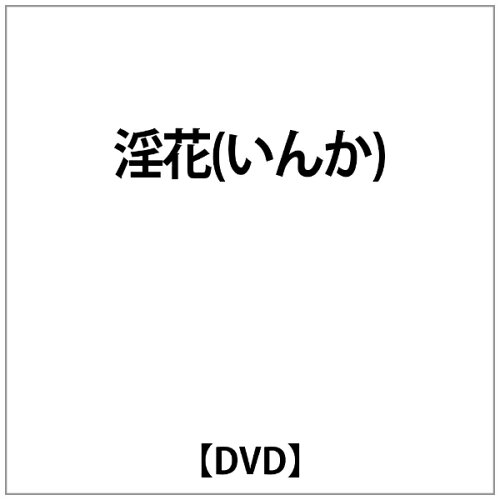 淫花(いんか)

【DVD】